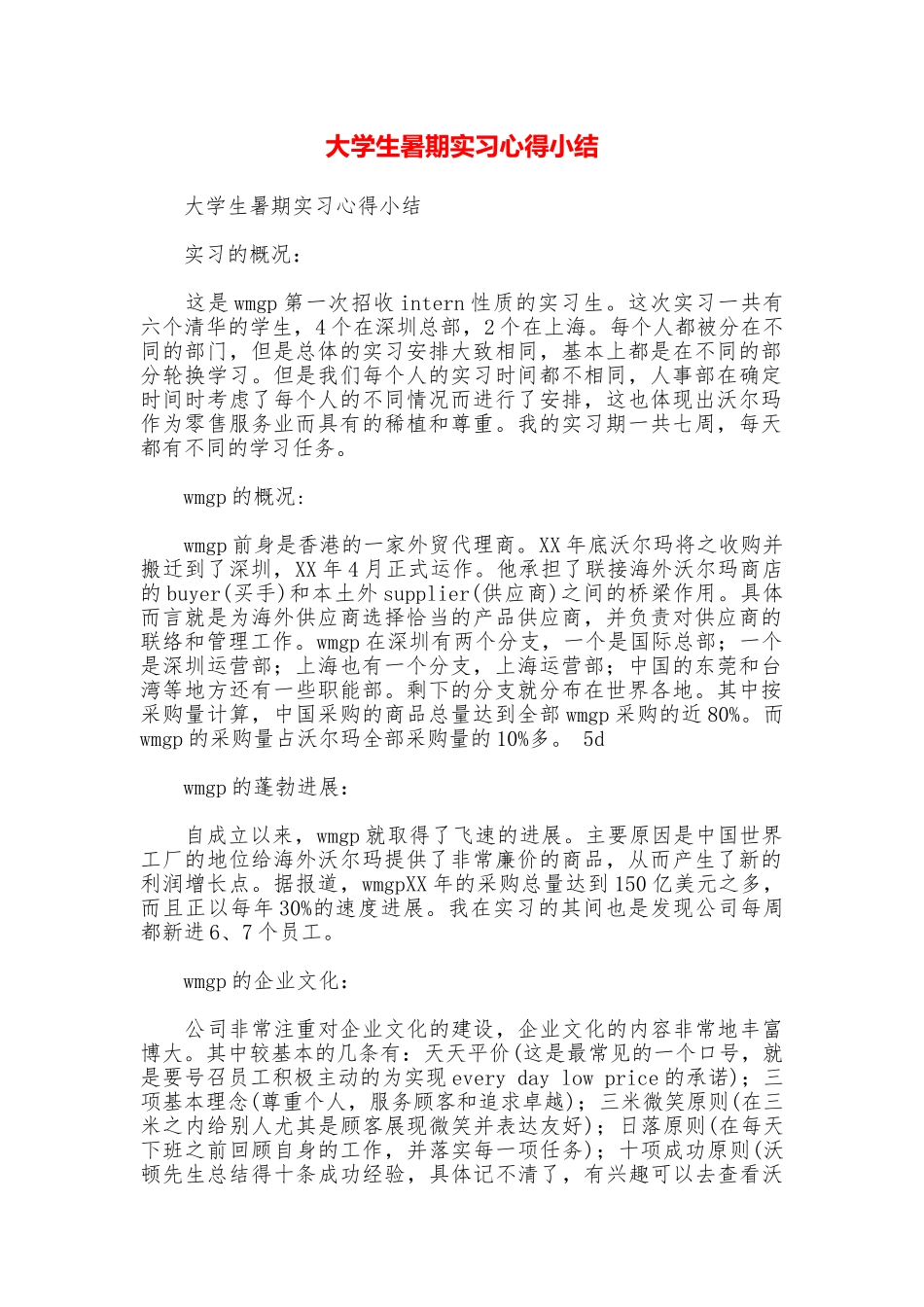 大学生暑期实习心得小结

大学生暑期实习心得小结

实习的概况：

这是 wmgp 第一次招收 intern 性质的实习生。这次实习一共有六个清华的学生，4 个在深圳总部，2 个在上海。每个人都被分在不同的部门，但是总体的实习安排大致相同，基本上都是在不同的部分轮换学习。但是我们每个人的实习时间都不相同，人事部在确定时间时考虑了每个人的不同情况而进行了安排，这也体现出沃尔玛作为零售服务业而具有的稀植和尊重。我的实习期一共七周，每天都有不同的学习任务。

wmgp 的概况：

wmgp 前身是香港的一家外贸代理商。XX 年底沃尔玛将之收购并搬迁到了深圳，XX 年 4 月正式运作。他承担了联接海外沃尔玛商店的 buyer(买手)和本土外 supplier(供应商)之间的桥梁作用。具体而言就是为海外供应商选择恰当的产品供应商，并负责对供应商的联络和管理工作。wmgp 在深圳有两个分支，一个是国际总部；一个是深圳运营部；上海也有一个分支，上海运营部；中国的东莞和台湾等地方还有一些职能部。剩下的分支就分布在世界各地。其中按采购量计算，中国采购的商品总量达到全部 wmgp 采购的近 80%。而 wmgp 的采购量占沃尔玛全部采购量的 10%多。 5d

wmgp 的蓬勃进展：

自成立以来，wmgp 就取得了飞速的进展。主要原因是中国世界工厂的地位给海外沃尔玛提供了非常廉价的商品，从而产生了新的利润增长点。据报道，wmgpXX 年的采购总量达到 150 亿美元之多，而且正以每年 30%的速度进展。我在实习的其间也是发现公司每周都新进 6、7 个员工。

wmgp 的企业文化：

公司非常注重对企业文化的建设，企业文化的内容非常地丰富博大。其中较基本的几条有：天天平价(这是最常见的一个口号，就是要号召员工积极主动的为实现 every day low price 的承诺)；三项基本理念(尊重个人，服务顾客和追求卓越)；三米微笑原则(在三米之内给别人尤其是顾客展现微笑并表达友好)；日落原则(在每天下班之前回顾自身的工作，并落实每一项任务)；十项成功原则(沃顿先生总结得十条成功经验，具体记不清了，有兴趣可以去查看沃